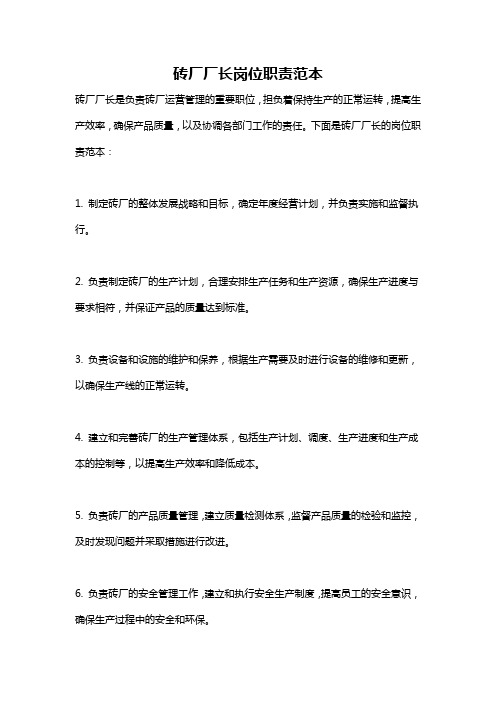 砖厂厂长岗位职责范本

砖厂厂长是负责砖厂运营管理的重要职位，担负着保持生产的正常运转，提高生产效率，确保产品质量，以及协调各部门工作的责任。下面是砖厂厂长的岗位职责范本：

1. 制定砖厂的整体发展战略和目标，确定年度经营计划，并负责实施和监督执行。

2. 负责制定砖厂的生产计划，合理安排生产任务和生产资源，确保生产进度与要求相符，并保证产品的质量达到标准。

3. 负责设备和设施的维护和保养，根据生产需要及时进行设备的维修和更新，以确保生产线的正常运转。

4. 建立和完善砖厂的生产管理体系，包括生产计划、调度、生产进度和生产成本的控制等，以提高生产效率和降低成本。

5. 负责砖厂的产品质量管理，建立质量检测体系，监督产品质量的检验和监控，及时发现问题并采取措施进行改进。

6. 负责砖厂的安全管理工作，建立和执行安全生产制度，提高员工的安全意识，确保生产过程中的安全和环保。